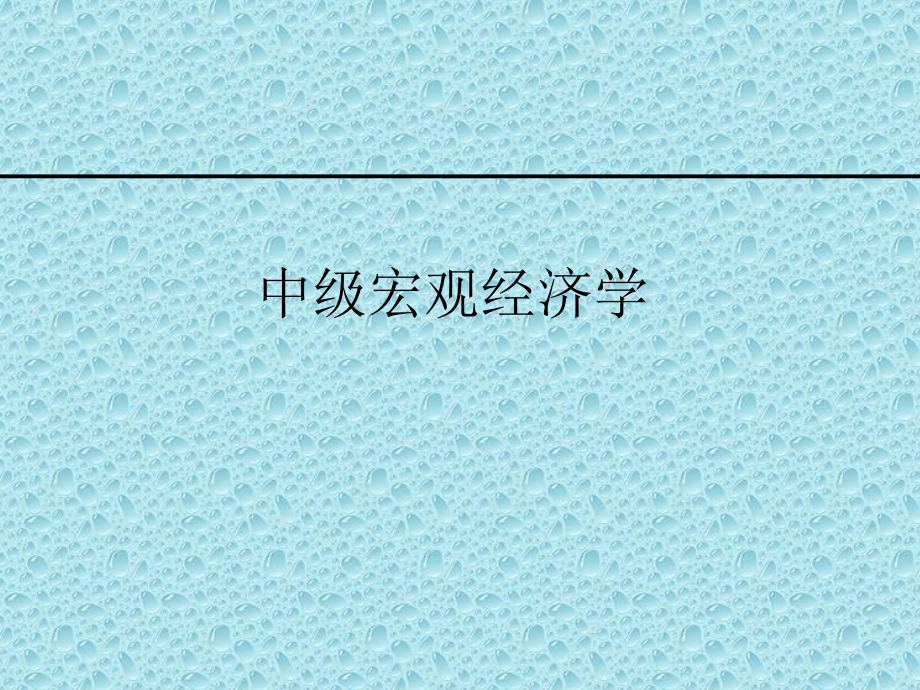 中级宏观经济学